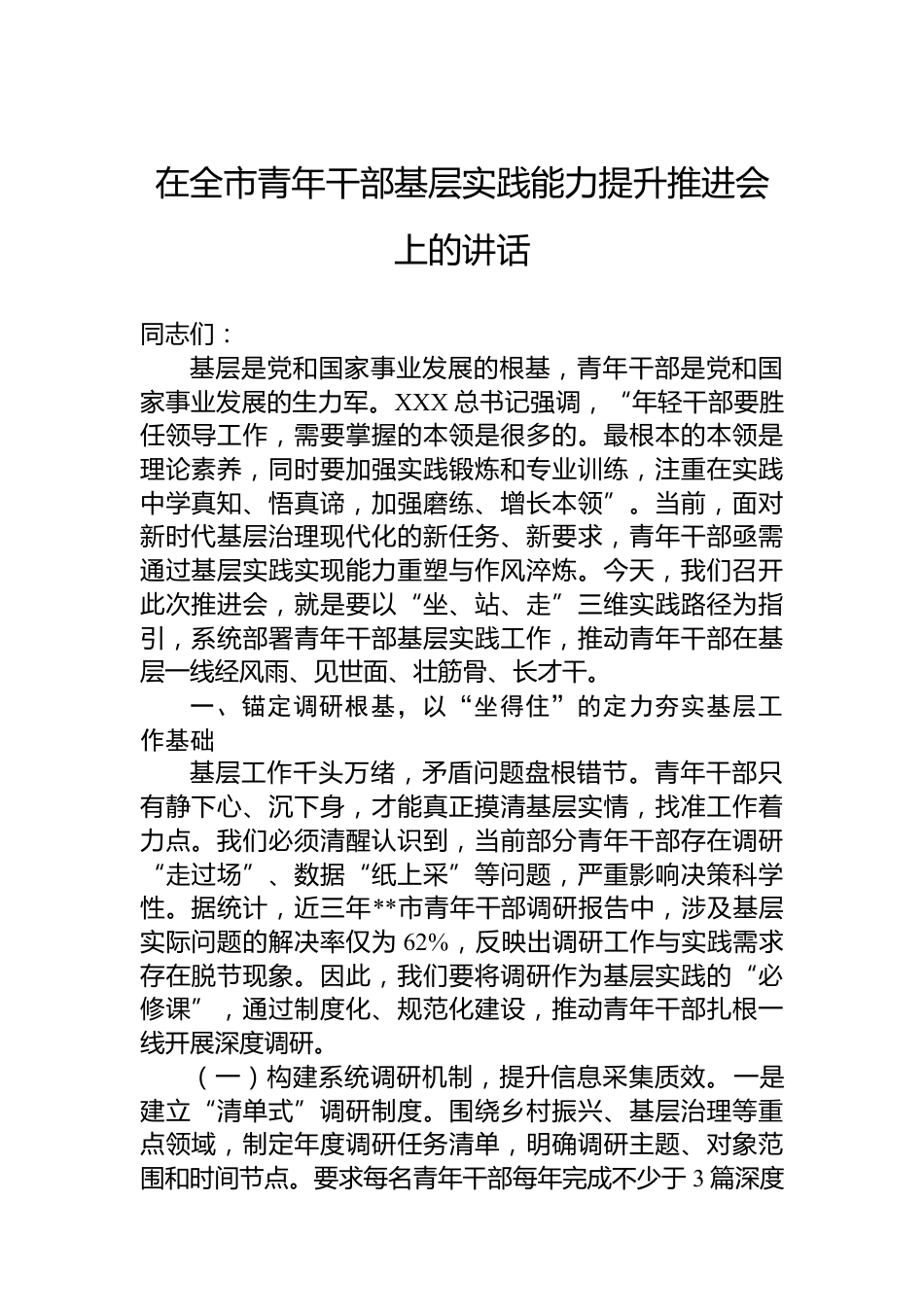 在全市青年干部基层实践能力提升推进会上的讲话

同志们：

基层是党和国家事业发展的根基，青年干部是党和国家事业发展的生力军。XXX总书记强调，“年轻干部要胜任领导工作，需要掌握的本领是很多的。最根本的本领是理论素养，同时要加强实践锻炼和专业训练，注重在实践中学真知、悟真谛，加强磨练、增长本领”。当前，面对新时代基层治理现代化的新任务、新要求，青年干部亟需通过基层实践实现能力重塑与作风淬炼。今天，我们召开此次推进会，就是要以“坐、站、走”三维实践路径为指引，系统部署青年干部基层实践工作，推动青年干部在基层一线经风雨、见世面、壮筋骨、长才干。

一、锚定调研根基，以“坐得住”的定力夯实基层工作基础

基层工作千头万绪，矛盾问题盘根错节。青年干部只有静下心、沉下身，才能真正摸清基层实情，找准工作着力点。我们必须清醒认识到，当前部分青年干部存在调研“走过场”、数据“纸上采”等问题，严重影响决策科学性。据统计，近三年**市青年干部调研报告中，涉及基层实际问题的解决率仅为62%，反映出调研工作与实践需求存在脱节现象。因此，我们要将调研作为基层实践的“必修课”，通过制度化、规范化建设，推动青年干部扎根一线开展深度调研。

（一）构建系统调研机制，提升信息采集质效。一是建立“清单式”调研制度。围绕乡村振兴、基层治理等重点领域，制定年度调研任务清单，明确调研主题、对象范围和时间节点。要求每名青年干部每年完成不少于3篇深度